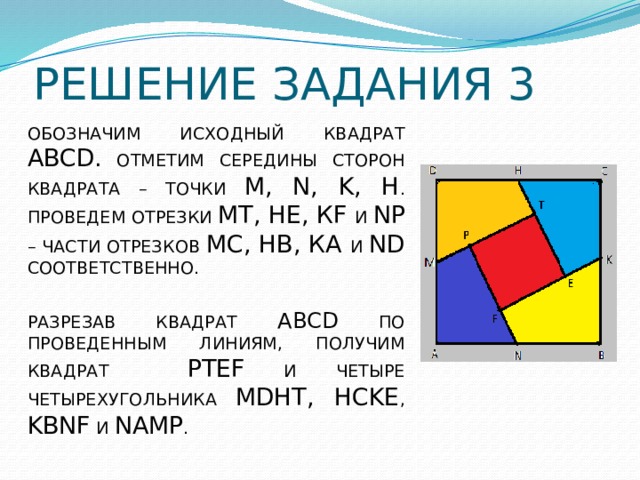 РЕШЕНИЕ ЗАДАНИЯ 3

ОБОЗНАЧИМ ИСХОДНЫЙ КВАДРАТ ABCD. ОТМЕТИМ СЕРЕДИНЫ СТОРОН КВАДРАТА – ТОЧКИ M, N, K, H. ПРОВЕДЕМ ОТРЕЗКИ MT, HE, KF И NP – ЧАСТИ ОТРЕЗКОВ MC, HB, KA И ND СООТВЕТСТВЕННО.

РАЗРЕЗАВ КВАДРАТ ABCD ПО ПРОВЕДЕННЫМ ЛИНИЯМ, ПОЛУЧИМ КВАДРАТ PTEF И ЧЕТЫРЕ ЧЕТЫРЕХУГОЛЬНИКА MDHT, HCKE, KBNF И NAMP.

D H C
T
P
M K
E
F
A N B